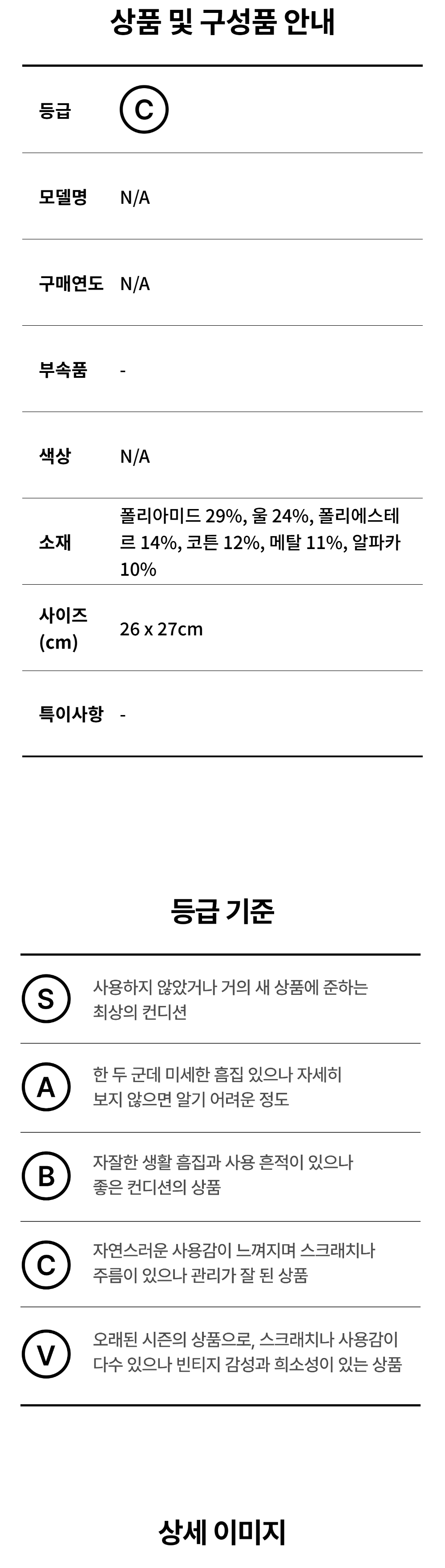 상품 및 구성품 안내

등급 C

모델명 N/A

구매연도 N/A

부속품 -

색상 N/A

소재 폴리아미드 29%, 울 24%, 폴리에스테르 14%, 코튼 12%, 메탈 11%, 알파카 10%

사이즈 (cm) 26 x 27cm

특이사항 -

등급 기준

S 사용하지 않았거나 거의 새 상품에 준하는 최상의 컨디션

A 한 두 군데 미세한 흠집 있으나 자세히 보지 않으면 알기 어려운 정도

B 자잘한 생활 흠집과 사용 흔적이 있으나 좋은 컨디션의 상품

C 자연스러운 사용감이 느껴지며 스크래치나 주름이 있으나 관리가 잘 된 상품

V 오래된 시즌의 상품으로, 스크래치나 사용감이 다수 있으나 빈티지 감성과 희소성이 있는 상품

상세 이미지